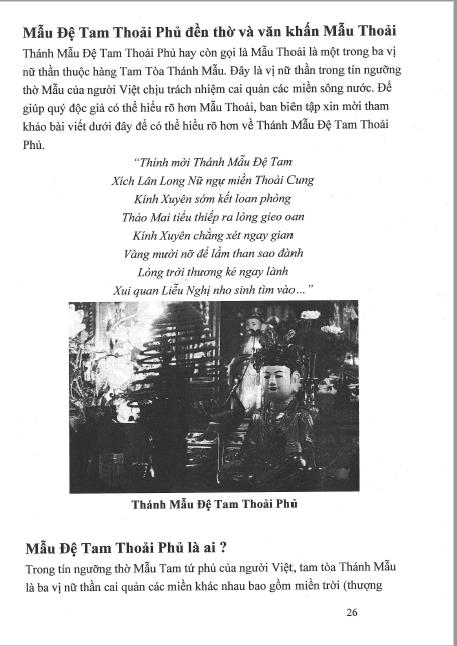 Mẫu Đệ Tam Thoải Phủ đền thờ và văn khấn Mẫu Thoải

Thánh Mẫu Đệ Tam Thoải Phủ hay còn gọi là Mẫu Thoải là một trong ba vị nữ thần thuộc hàng Tam Tòa Thánh Mẫu. Đây là vị nữ thần trong tín ngưỡng thờ Mẫu của người Việt chịu trách nhiệm cai quản các miền sông nước. Để giúp quý độc giả có thể hiểu rõ hơn Mẫu Thoải, ban biên tập xin mời tham khảo bài viết dưới đây để có thể hiểu rõ hơn về Thánh Mẫu Đệ Tam Thoải Phủ.

"Thỉnh mời Thánh Mẫu Đệ Tam
Xích Lân Long Nữ ngự miền Thoải Cung
Kính Xuyên sớm kết loan phòng
Thảo Mai tiểu thiếp ra lòng gieo oan
Kính Xuyên chẳng xét ngay gian
Vàng mười nỡ để lầm than sao đành
Lòng trời thương kẻ ngay lành
Xui quan Liễu Nghị nho sinh tìm vào..."

Thánh Mẫu Đệ Tam Thoải Phủ

Mẫu Đệ Tam Thoải Phủ là ai ?

Trong tín ngưỡng thờ Mẫu Tam tứ phủ của người Việt, tam tòa Thánh Mẫu là ba vị nữ thần cai quản các miền khác nhau bao gồm miền trời (thượng

26